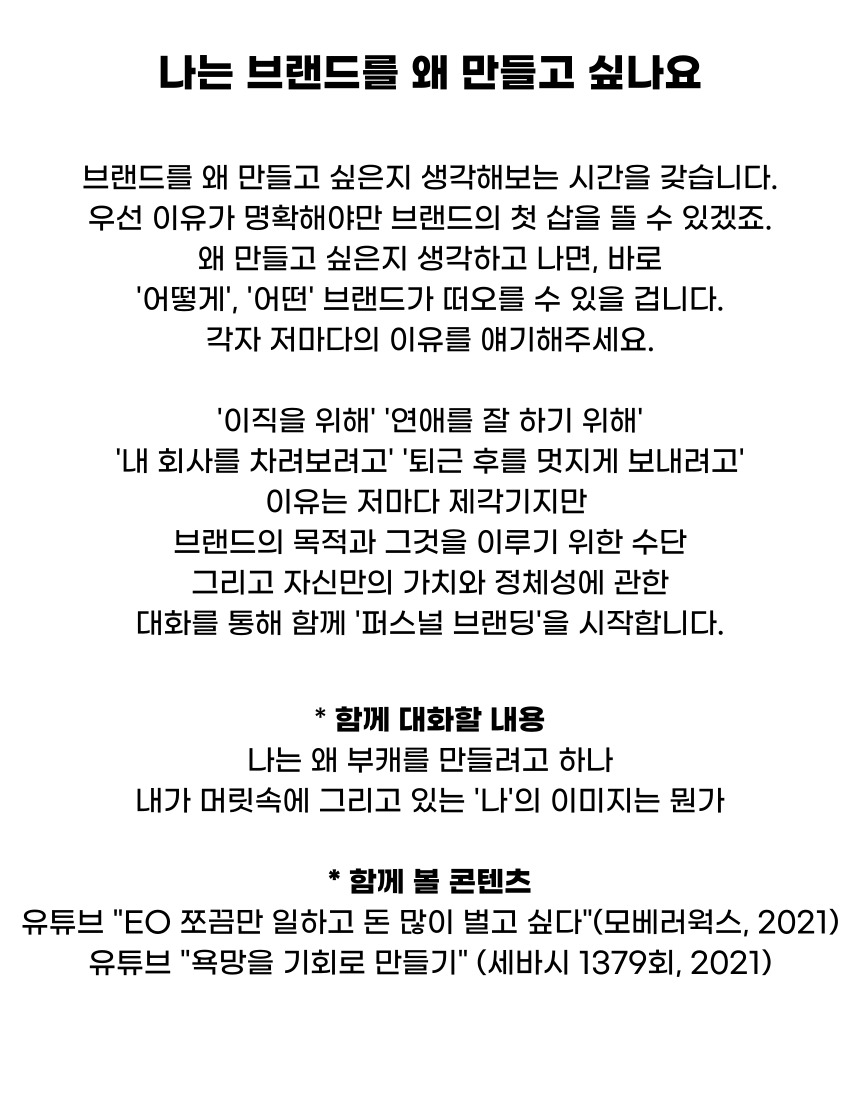 나는 브랜드를 왜 만들고 싶나요

브랜드를 왜 만들고 싶은지 생각해보는 시간을 갖습니다.
우선 이유가 명확해야만 브랜드의 첫 삽을 뜰 수 있겠죠.
왜 만들고 싶은지 생각하고 나면, 바로
'어떻게', '어떤' 브랜드가 떠오를 수 있을 겁니다.
각자 저마다의 이유를 얘기해주세요.

'이직을 위해' '연애를 잘 하기 위해'
'내 회사를 차려보려고' '퇴근 후를 멋지게 보내려고'
이유는 저마다 제각기지만
브랜드의 목적과 그것을 이루기 위한 수단
그리고 자신만의 가치와 정체성에 관한
대화를 통해 함께 '퍼스널 브랜딩'을 시작합니다.

* 함께 대화할 내용
나는 왜 부캐를 만들려고 하나
내가 머릿속에 그리고 있는 '나'의 이미지는 뭔가

* 함께 볼 콘텐츠
유튜브 "EO 쪼끔만 일하고 돈 많이 벌고 싶다"(모베러웍스, 2021)
유튜브 "욕망을 기회로 만들기" (세바시 1379회, 2021)